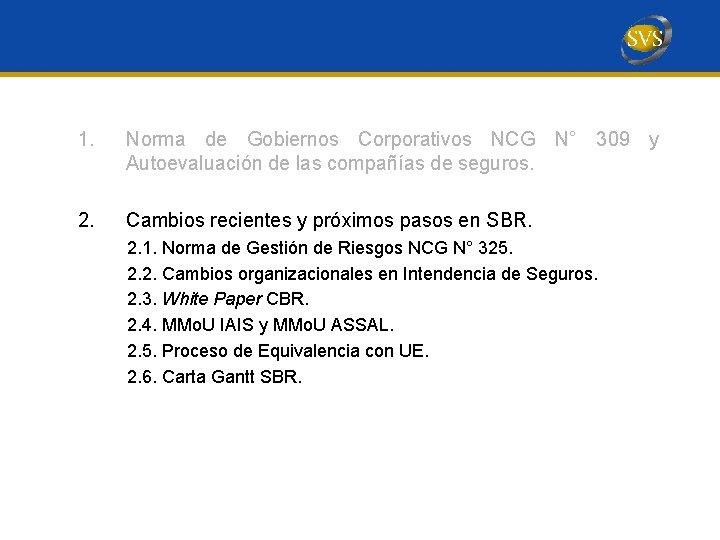 SVS

1. Norma de Gobiernos Corporativos NCG N° 309 y Autoevaluación de las compañías de seguros.

2. Cambios recientes y próximos pasos en SBR.

2.1. Norma de Gestión de Riesgos NCG N° 325.

2.2. Cambios organizacionales en Intendencia de Seguros.

2.3. White Paper CBR.

2.4. MMoU IAIS y MMoU ASSAL.

2.5. Proceso de Equivalencia con UE.

2.6. Carta Gantt SBR.